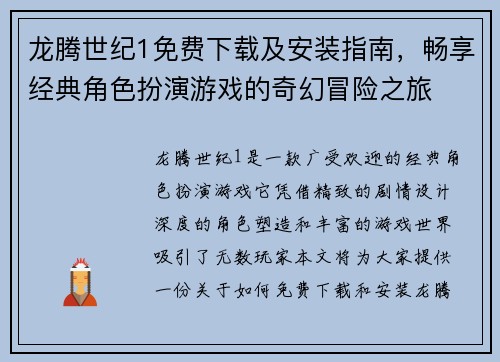 龙腾世纪1免费下载及安装指南，畅享经典角色扮演游戏的奇幻冒险之旅

龙腾世纪1是一款广受欢迎的经典角色扮演游戏它凭借精致的剧情设计深度的角色塑造和丰富的游戏世界吸引了无数玩家本文将为大家提供一份关于如何免费下载和安装龙腾